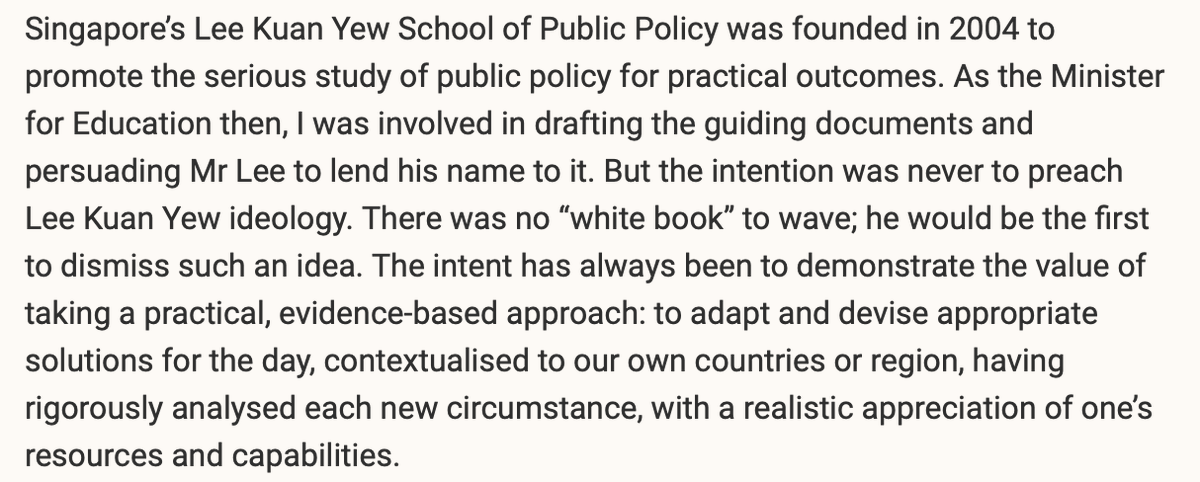 Singapore's Lee Kuan Yew School of Public Policy was founded in 2004 to promote the serious study of public policy for practical outcomes. As the Minister for Education then, I was involved in drafting the guiding documents and persuading Mr Lee to lend his name to it. But the intention was never to preach Lee Kuan Yew ideology. There was no "white book" to wave; he would be the first to dismiss such an idea. The intent has always been to demonstrate the value of taking a practical, evidence-based approach: to adapt and devise appropriate solutions for the day, contextualised to our own countries or region, having rigorously analysed each new circumstance, with a realistic appreciation of one's resources and capabilities.